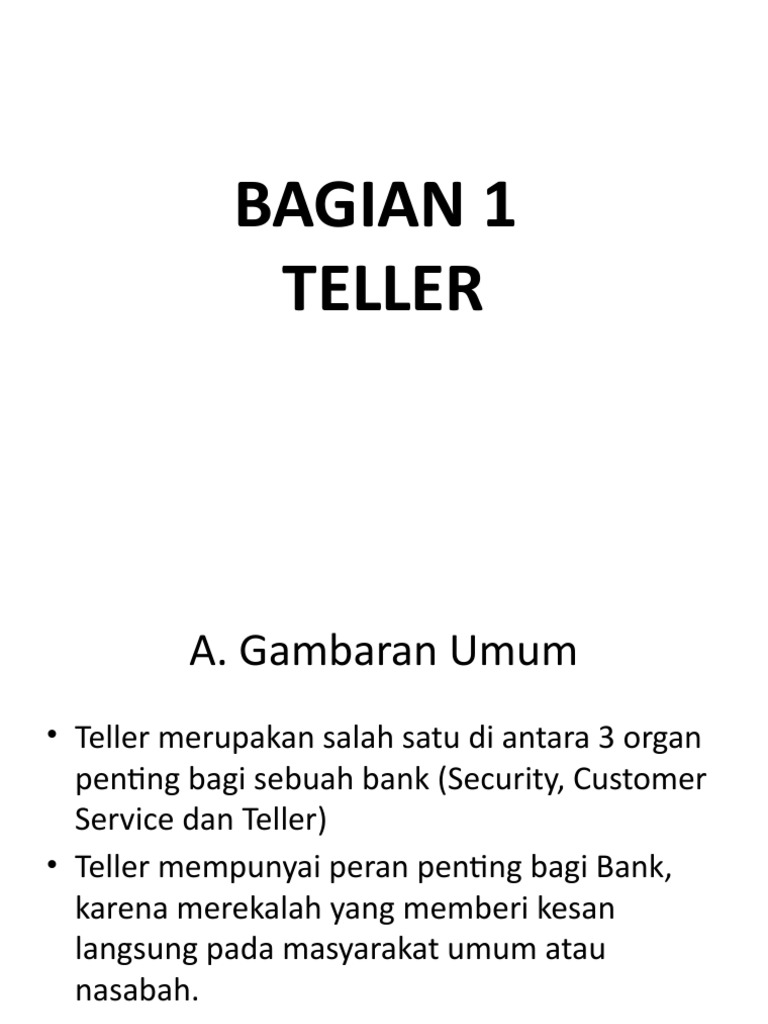 BAGIAN 1
TELLER

A. Gambaran Umum

• Teller merupakan salah satu di antara 3 organ penting bagi sebuah bank (Security, Customer Service dan Teller)
• Teller mempunyai peran penting bagi Bank, karena merekalah yang memberi kesan langsung pada masyarakat umum atau nasabah.